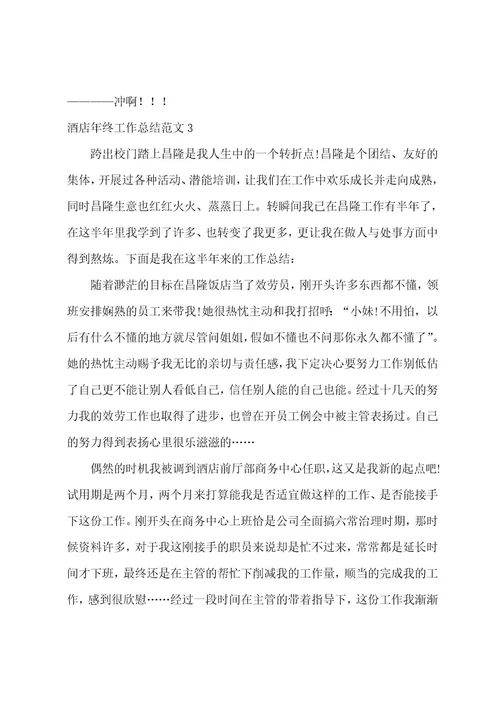 ————冲啊！！！

酒店年终工作总结范文 3

跨出校门踏上昌隆是我人生中的一个转折点!昌隆是个团结、友好的集体，开展过各种活动、潜能培训，让我们在工作中欢乐成长并走向成熟，同时昌隆生意也红红火火、蒸蒸日上。转瞬间我已在昌隆工作有半年了，在这半年里我学到了许多、也转变了我更多，更让我在做人与处事方面中得到熬炼。下面是我在这半年来的工作总结：

随着渺茫的目标在昌隆饭店当了效劳员，刚开头许多东西都不懂，领班安排娴熟的员工来带我!她很热忱主动和我打招呼：“小妹!不用怕，以后有什么不懂的地方就尽管问姐姐，假如不懂也不问那你永久都不懂了”。她的热忱主动赐予我无比的亲切与责任感，我下定决心要努力工作别低估了自己更不能让别人看低自己，信任别人能的自己也能。经过十几天的努力我的效劳工作也取得了进步，也曾在开员工例会中被主管表扬过。自己的努力得到表扬心里很乐滋滋的……

偶然的时机我被调到酒店前厅部商务中心任职，这又是我新的起点吧!试用期是两个月，两个月来打算能我是否适宜做这样的工作、是否能接手下这份工作。刚开头在商务中心上班恰是公司全面搞六常治理时期，那时候资料许多，对于我这刚接手的职员来说却是忙不过来，常常都是延长时间才下班，最终还是在主管的帮忙下削减我的工作量，顺当的完成我的工作，感到很欣慰……经过一段时间在主管的带着指导下，这份工作我渐渐